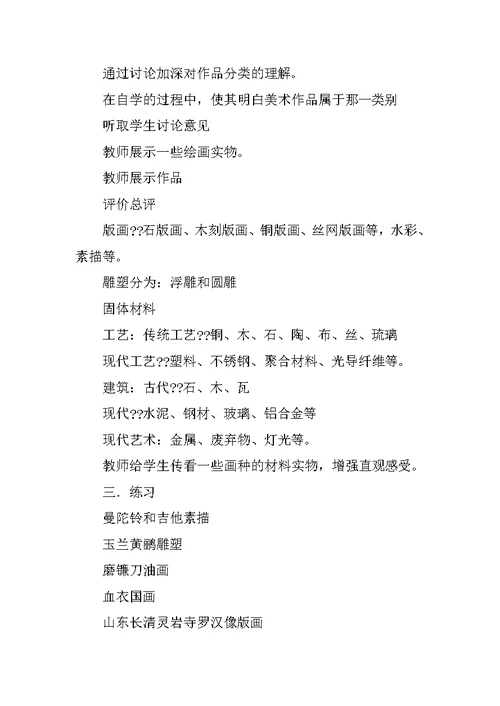 通过讨论加深对作品分类的理解。

在自学的过程中，使其明白美术作品属于那一类别

听取学生讨论意见

教师展示一些绘画实物。

教师展示作品

评价总评

版画??石版画、木刻版画、铜版画、丝网版画等，水彩、素描等。

雕塑分为：浮雕和圆雕

固体材料

工艺：传统工艺??铜、木、石、陶、布、丝、琉璃

现代工艺??塑料、不锈钢、聚合材料、光导纤维等。

建筑：古代??石、木、瓦

现代??水泥、钢材、玻璃、铝合金等

现代艺术：金属、废弃物、灯光等。

教师给学生传看一些画种的材料实物，增强直观感受。

三．练习

曼陀铃和吉他素描

玉兰黄鹂雕塑

磨镰刀油画

血衣国画

山东长清灵岩寺罗汉像版画